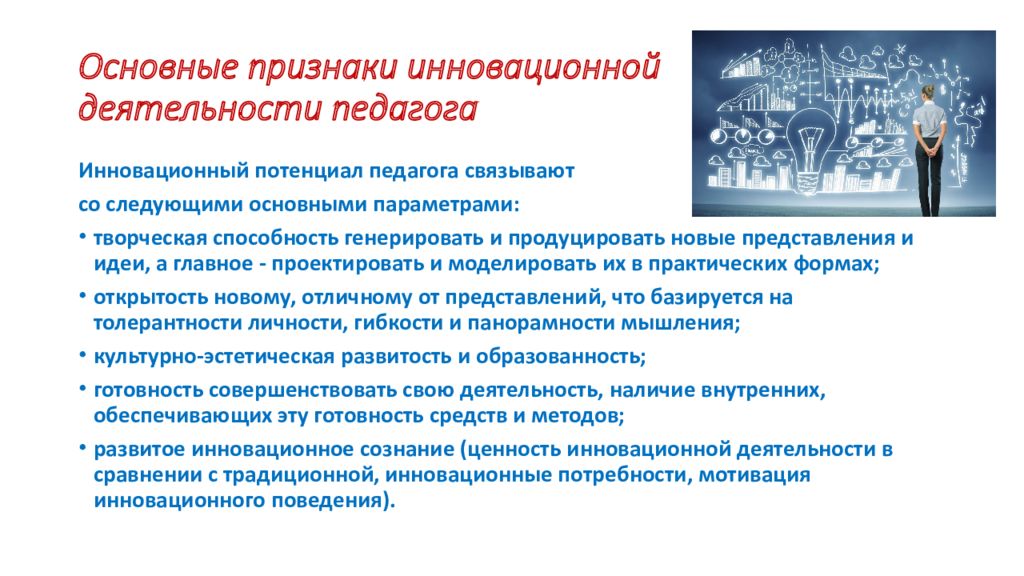 Основные признаки инновационной деятельности педагога

Инновационный потенциал педагога связывают

со следующими основными параметрами:

• творческая способность генерировать и продуцировать новые представления и идеи, а главное - проектировать и моделировать их в практических формах;

• открытость новому, отличному от представлений, что базируется на толерантности личности, гибкости и панорамности мышления;

• культурно-эстетическая развитость и образованность;

• готовность совершенствовать свою деятельность, наличие внутренних, обеспечивающих эту готовность средств и методов;

• развитое инновационное сознание (ценность инновационной деятельности в сравнении с традиционной, инновационные потребности, мотивация инновационного поведения).